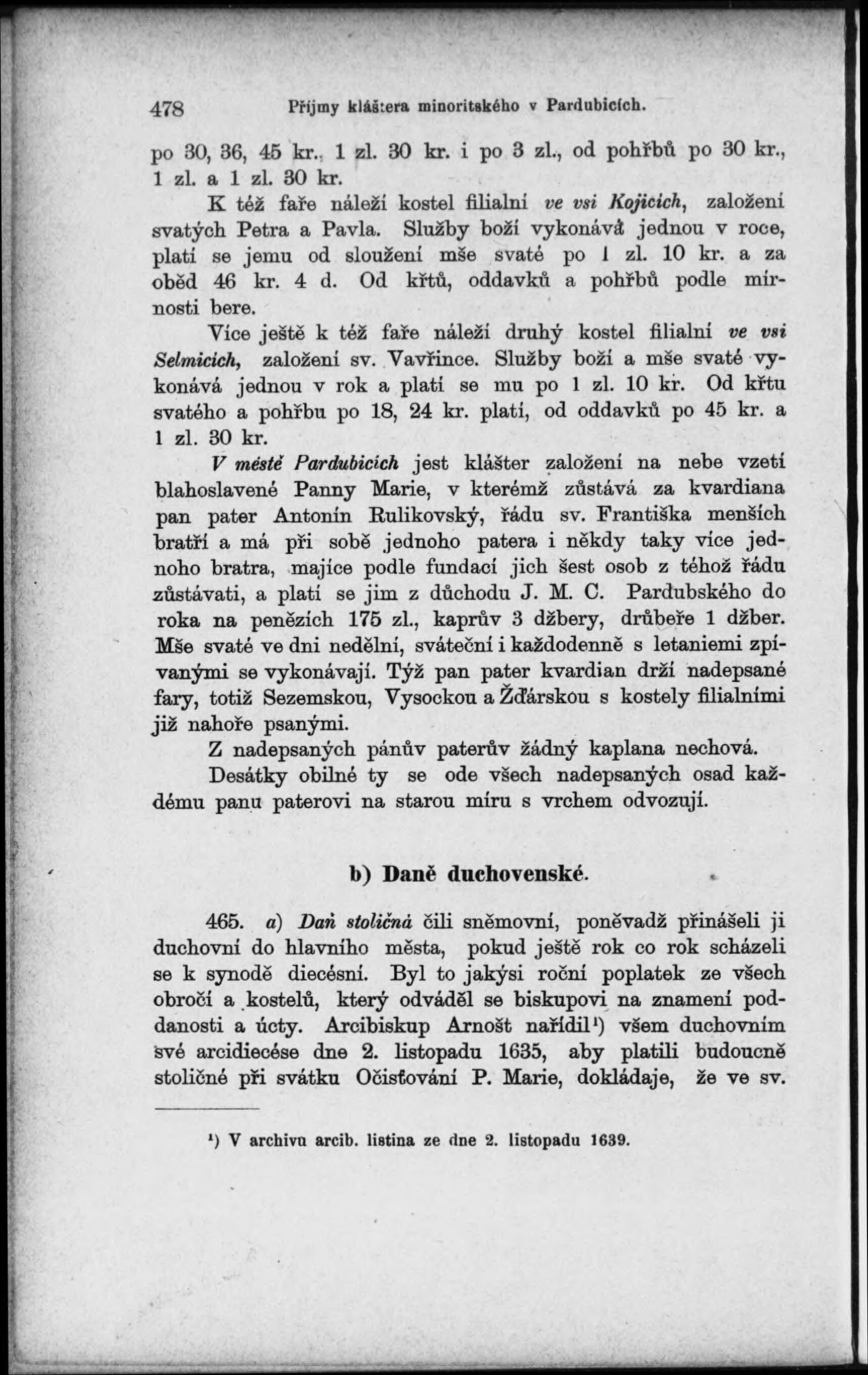 478 Příjmy kláštera minoritského v Pardubicích.

po 30, 36, 45 kr., 1 zl. 30 kr. i po 3 zl., od pohřbů po 30 kr., 1 zl. a 1 zl. 30 kr.

K též faře náleží kostel filialní ve vsi Kojicích, založení svatých Petra a Pavla. Služby boží vykonává jednou v roce, platí se jemu od sloužení mše svaté po 1 zl. 10 kr. a za oběd 46 kr. 4 d. Od křtů, oddavků a pohřbů podle mírnosti bere.

Více ještě k též faře náleží druhý kostel filialní ve vsi Selmicích, založení sv. Vavřince. Služby boží a mše svaté vykonává jednou v rok a platí se mu po 1 zl. 10 kr. Od křtu svatého a pohřbu po 18, 24 kr. platí, od oddavků po 45 kr. a 1 zl. 30 kr.

V městě Pardubicích jest klášter založení na nebe vzetí blahoslavené Panny Marie, v kterémž zůstává za kvardiana pan pater Antonín Rulikovský, řádu sv. Františka menších bratří a má při sobě jednoho patera i někdy taky více jednoho bratra, majíce podle fundací jich šest osob z téhož řádu zůstávati, a platí se jim z důchodu J. M. C. Pardubského do roka na penězích 175 zl., kaprův 3 džbery, drůbeře 1 džber. Mše svaté ve dni nedělní, sváteční i každodenně s letaniemi zpívanými se vykonávají. Týž pan pater kvardian drží nadepsané fary, totiž Sezemskou, Vysockou a Žďárskou s kostely filialními již nahoře psanými.

Z nadepsaných pánův paterův žádný kaplana nechová.

Desátky obilné ty se ode všech nadepsaných osad každému panu paterovi na starou míru s vrchem odvozují.

b) Daně duchovenské.

465. a) Daň stoličná čili sněmovní, poněvadž přinášeli ji duchovní do hlavního města, pokud ještě rok co rok scházeli se k synodě diecésní. Byl to jakýsi roční poplatek ze všech obročí a kostelů, který odváděl se biskupovi na znamení poddanosti a úcty. Arcibiskup Arnošt nařídil¹) všem duchovním své arcidiecése dne 2. listopadu 1635, aby platili budoucně stoličné při svátku Očisťování P. Marie, dokládaje, že ve sv.

¹) V archivu arcib. listina ze dne 2. listopadu 1639.